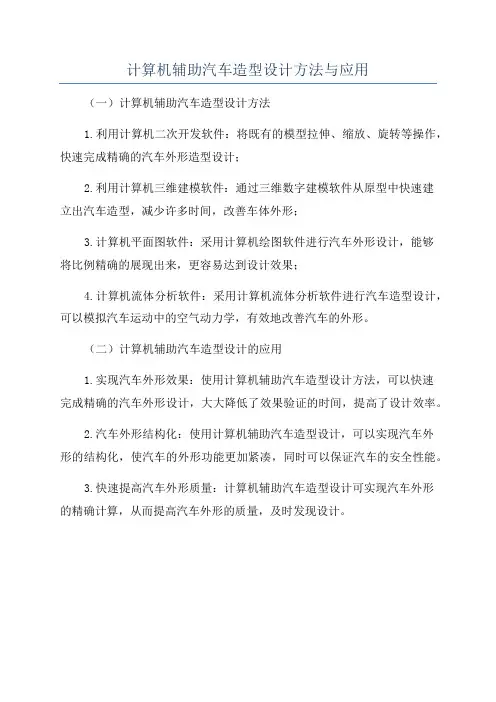 计算机辅助汽车造型设计方法与应用

（一）计算机辅助汽车造型设计方法

1.利用计算机二次开发软件：将既有的模型拉伸、缩放、旋转等操作，快速完成精确的汽车外形造型设计；

2.利用计算机三维建模软件：通过三维数字建模软件从原型中快速建立出汽车造型，减少许多时间，改善车体外形；

3.计算机平面图软件：采用计算机绘图软件进行汽车外形设计，能够将比例精确的展现出来，更容易达到设计效果；

4.计算机流体分析软件：采用计算机流体分析软件进行汽车造型设计，可以模拟汽车运动中的空气动力学，有效地改善汽车的外形。

（二）计算机辅助汽车造型设计的应用

1.实现汽车外形效果：使用计算机辅助汽车造型设计方法，可以快速完成精确的汽车外形设计，大大降低了效果验证的时间，提高了设计效率。

2.汽车外形结构化：使用计算机辅助汽车造型设计，可以实现汽车外形的结构化，使汽车的外形功能更加紧凑，同时可以保证汽车的安全性能。

3.快速提高汽车外形质量：计算机辅助汽车造型设计可实现汽车外形的精确计算，从而提高汽车外形的质量，及时发现设计。